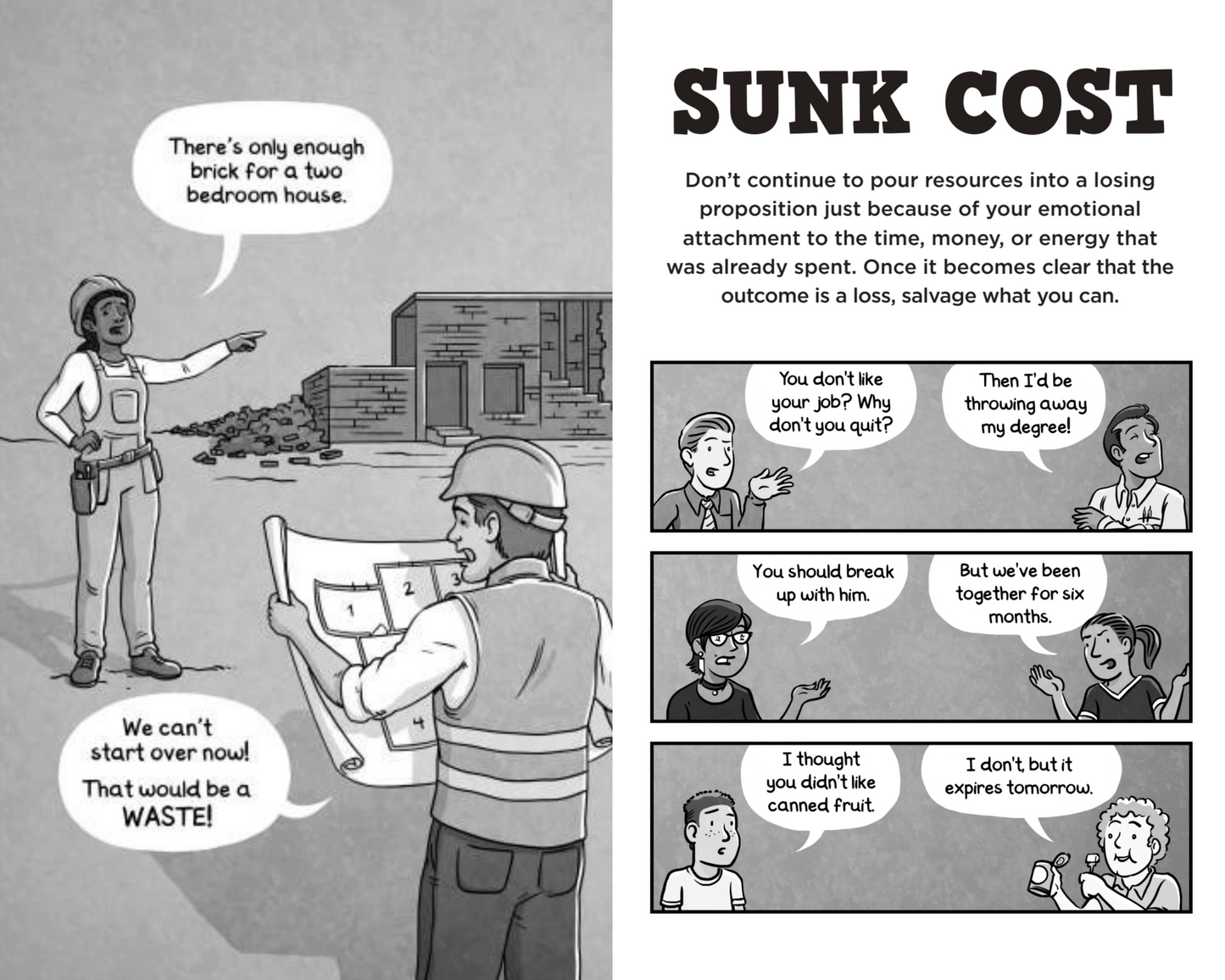 There's only enough brick for a two bedroom house.

1
2
3
4

We can't start over now!

That would be a WASTE!

SUNK COST

Don't continue to pour resources into a losing proposition just because of your emotional attachment to the time, money, or energy that was already spent. Once it becomes clear that the outcome is a loss, salvage what you can.

You don't like your job? Why don't you quit?

Then I'd be throwing away my degree!

You should break up with him.

But we've been together for six months.

I thought you didn't like canned fruit.

I don't, but it expires tomorrow.